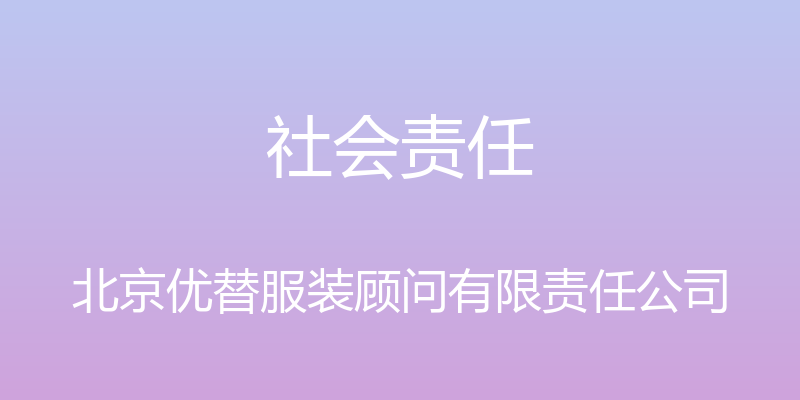 社会责任

北京优替服装顾问有限责任公司